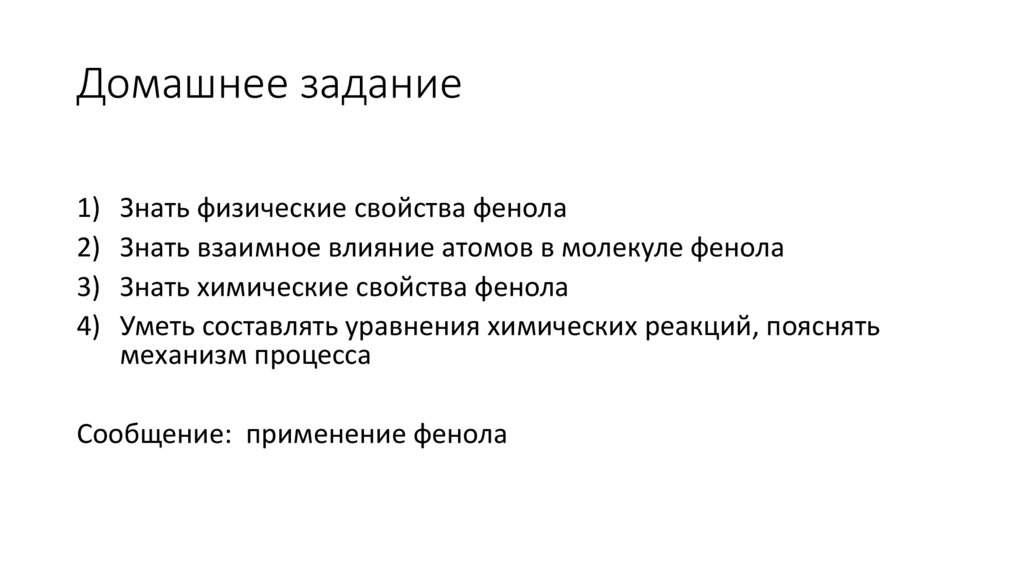 Домашнее задание

1) Знать физические свойства фенола
2) Знать взаимное влияние атомов в молекуле фенола
3) Знать химические свойства фенола
4) Уметь составлять уравнения химических реакций, пояснять механизм процесса

Сообщение: применение фенола